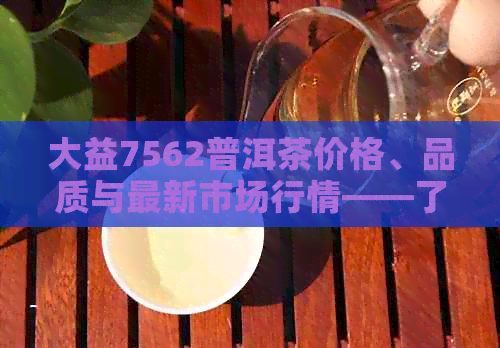 大益7562普洱茶价格、品质与最新市场行情——了